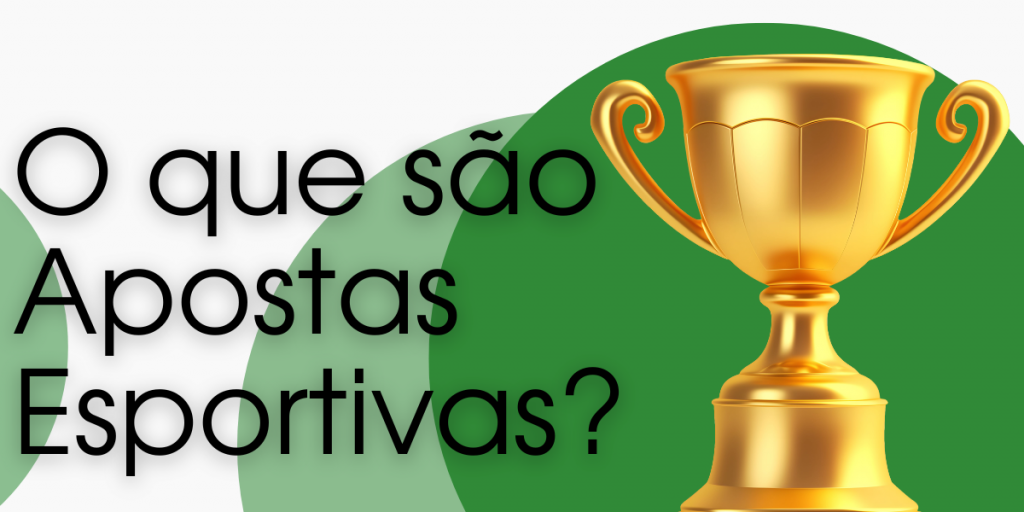 O que são Apostas Esportivas?